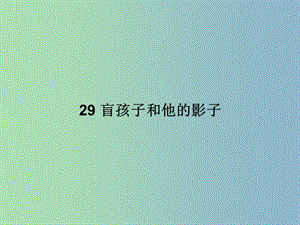 29 盲孩子和他的影子